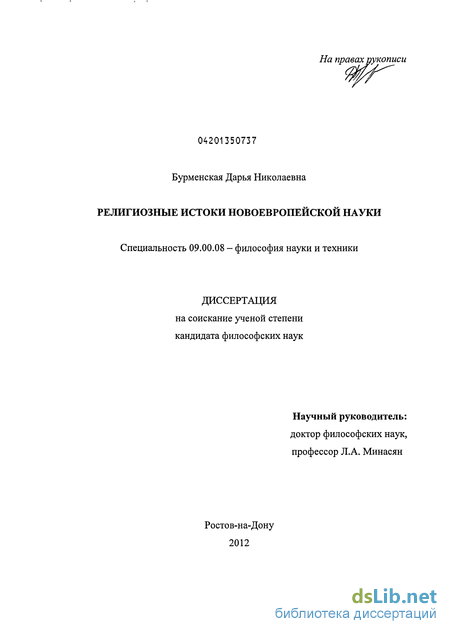 На правах рукописи

04201350737

Бурменская Дарья Николаевна

РЕЛИГИОЗНЫЕ ИСТОКИ НОВОЕВРОПЕЙСКОЙ НАУКИ

Специальность 09.00.08 – философия науки и техники

ДИССЕРТАЦИЯ
на соискание ученой степени
кандидата философских наук

Научный руководитель:
доктор философских наук,
профессор Л.А. Минасян

Ростов-на-Дону
2012

dsLib.net
библиотека диссертаций